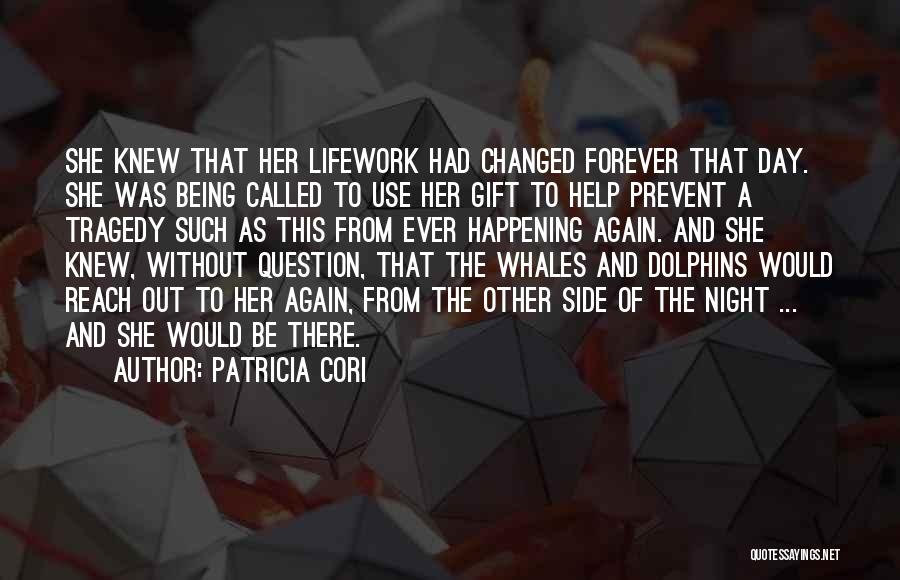 SHE KNEW THAT HER LIFEWORK HAD CHANGED FOREVER THAT DAY. SHE WAS BEING CALLED TO USE HER GIFT TO HELP PREVENT A TRAGEDY SUCH AS THIS FROM EVER HAPPENING AGAIN. AND SHE KNEW, WITHOUT QUESTION, THAT THE WHALES AND DOLPHINS WOULD REACH OUT TO HER AGAIN, FROM THE OTHER SIDE OF THE NIGHT ... AND SHE WOULD BE THERE.

AUTHOR: PATRICIA CORI

QUOTESSAYINGS.NET